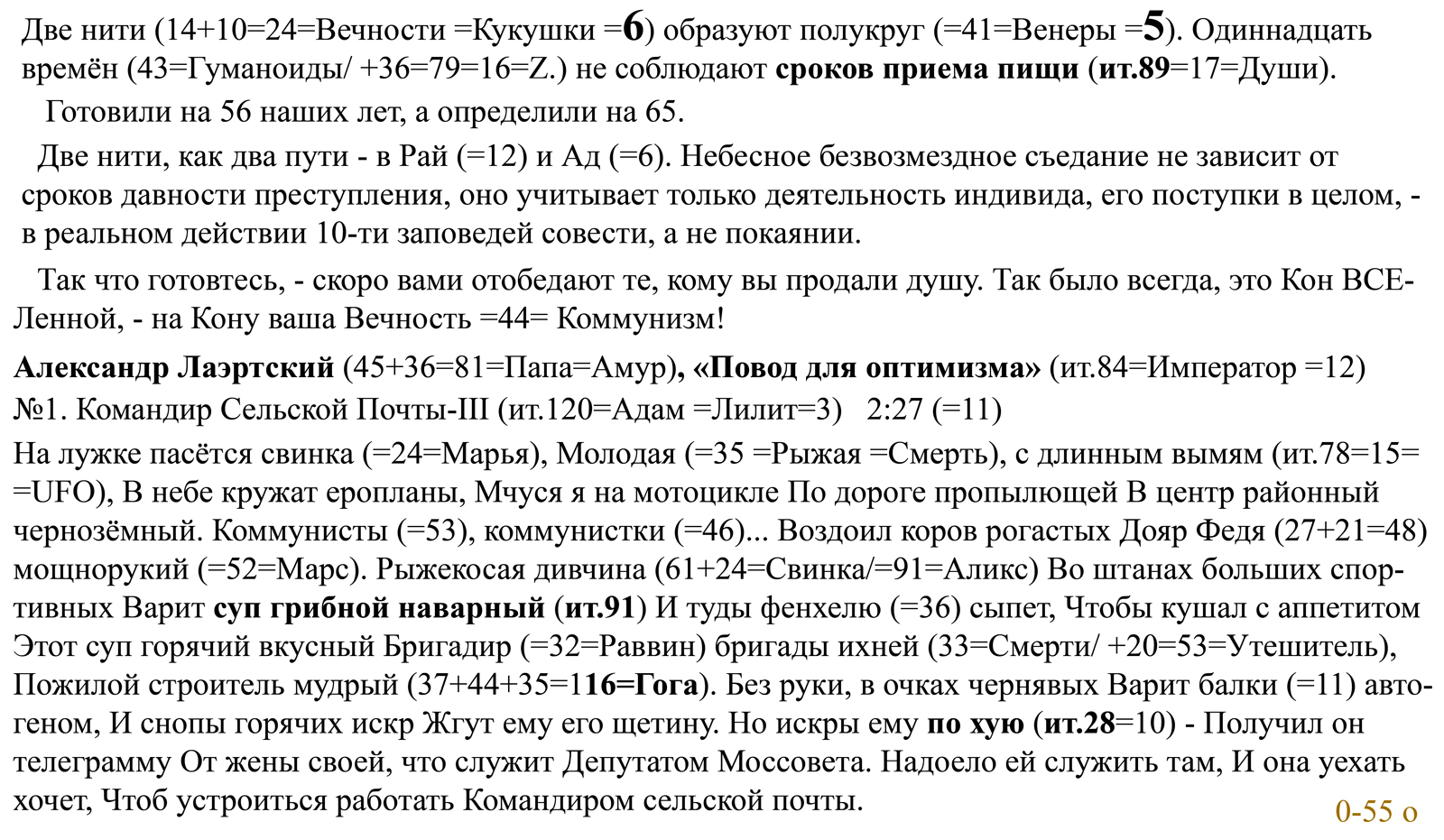 Две нити (14+10=24=Вечности =Кукушки =6) образуют полукруг (=41=Венеры =5). Одиннадцать времён (43=Гуманоиды/ +36=79=16=Z.) не соблюдают сроков приема пищи (ит.89=17=Души).

Готовили на 56 наших лет, а определили на 65.

Две нити, как два пути - в Рай (=12) и Ад (=6). Небесное безвозмездное съедание не зависит от сроков давности преступления, оно учитывает только деятельность индивида, его поступки в целом, - в реальном действии 10-ти заповедей совести, а не покаянии.

Так что готовтесь, - скоро вами отобедают те, кому вы продали душу. Так было всегда, это Кон ВСЕ-Ленной, - на Кону ваша Вечность =44= Коммунизм!

Александр Лаэртский (45+36=81=Папа=Амур), «Повод для оптимизма» (ит.84=Император =12)
№1. Командир Сельской Почты-III (ит.120=Адам =Лилит=3) 2:27 (=11)
На лужке пасётся свинка (=24=Марья), Молодая (=35 =Рыжая =Смерть), с длинным вымям (ит.78=15= =UFO), В небе кружат еропланы, Мчуся я на мотоцикле По дороге пропылющей В центр районный чернозёмный. Коммунисты (=53), коммунистки (=46)... Воздоил коров рогастых Дояр Федя (27+21=48) мощнорукий (=52=Марс). Рыжекосая дивчина (61+24=Свинка/=91=Аликс) Во штанах больших спортивных Варит суп грибной наварный (ит.91) И туды фенхелю (=36) сыпет, Чтобы кушал с аппетитом Этот суп горячий вкусный Бригадир (=32=Раввин) бригады ихней (33=Смерти/ +20=53=Утешитель), Пожилой строитель мудрый (37+44+35=116=Гога). Без руки, в очках чернявых Варит балки (=11) автогеном, И снопы горячих искр Жгут ему его щетину. Но искры ему по хую (ит.28=10) - Получил он телеграмму От жены своей, что служит Депутатом Моссовета. Надоело ей служить там, И она уехать хочет, Чтоб устроиться работать Командиром сельской почты.

0-55 о